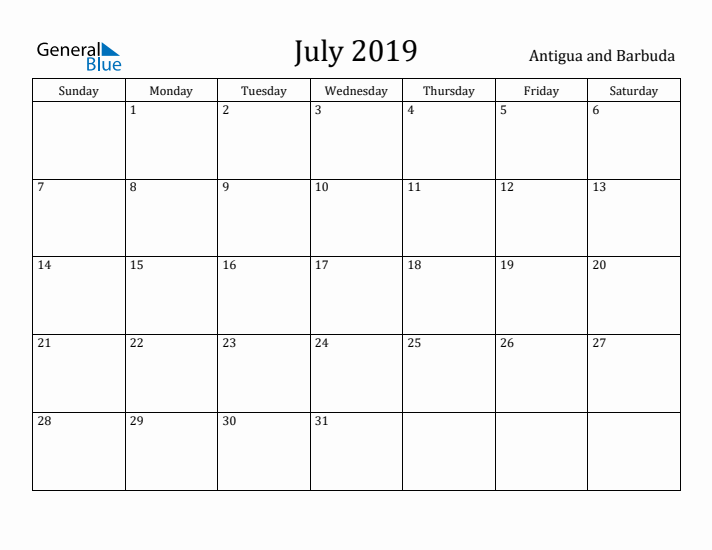 General Blue

July 2019

Antigua and Barbuda

| Sunday | Monday | Tuesday | Wednesday | Thursday | Friday | Saturday |
|---|---|---|---|---|---|---|
| | 1 | 2 | 3 | 4 | 5 | 6 |
| 7 | 8 | 9 | 10 | 11 | 12 | 13 |
| 14 | 15 | 16 | 17 | 18 | 19 | 20 |
| 21 | 22 | 23 | 24 | 25 | 26 | 27 |
| 28 | 29 | 30 | 31 | | | |